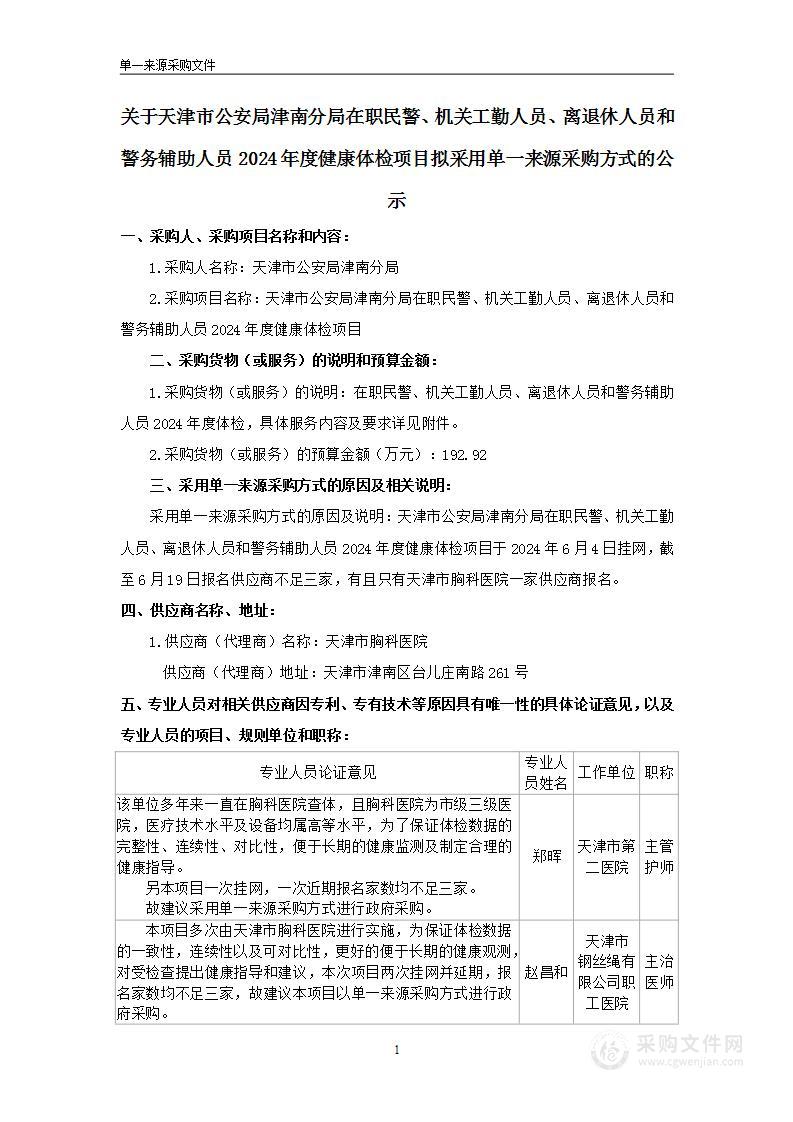 单一来源采购文件

关于天津市公安局津南分局在职民警、机关工勤人员、离退休人员和警务辅助人员 2024 年度健康体检项目拟采用单一来源采购方式的公示

一、采购人、采购项目名称和内容：

1.采购人名称：天津市公安局津南分局

2.采购项目名称：天津市公安局津南分局在职民警、机关工勤人员、离退休人员和警务辅助人员 2024 年度健康体检项目

二、采购货物（或服务）的说明和预算金额：

1.采购货物（或服务）的说明：在职民警、机关工勤人员、离退休人员和警务辅助人员 2024 年度体检，具体服务内容及要求详见附件。

2.采购货物（或服务）的预算金额（万元）：192.92

三、采用单一来源采购方式的原因及相关说明：

采用单一来源采购方式的原因及说明：天津市公安局津南分局在职民警、机关工勤人员、离退休人员和警务辅助人员 2024 年度健康体检项目于 2024 年 6 月 4 日挂网，截至 6 月 19 日报名供应商不足三家，有且只有天津市胸科医院一家供应商报名。

四、供应商名称、地址：

1.供应商（代理商）名称：天津市胸科医院

供应商（代理商）地址：天津市津南区台儿庄南路 261 号

五、专业人员对相关供应商因专利、专有技术等原因具有唯一性的具体论证意见，以及专业人员的项目、规则单位和职称：

| 专业人员论证意见 | 专业人员姓名 | 工作单位 | 职称 |
|---|---|---|---|
| 该单位多年来一直在胸科医院查体，且胸科医院为市级三级医院，医疗技术水平及设备均属高等水平，为了保证体检数据的完整性、连续性、对比性，便于长期的健康监测及制定合理的健康指导。 另本项目一次挂网，一次近期报名家数均不足三家。 故建议采用单一来源采购方式进行政府采购。 | 郑晖 | 天津市第二医院 | 主管护师 |
| 本项目多次由天津市胸科医院进行实施，为保证体检数据的一致性，连续性以及可对比性，更好的便于长期的健康观测，对受检查提出健康指导和建议，本次项目两次挂网并延期，报名家数均不足三家，故建议本项目以单一来源采购方式进行政府采购。 | 赵昌和 | 天津市钢丝绳有限公司职工医院 | 主治医师 |

1

采购文件网 www.cgwenjian.com